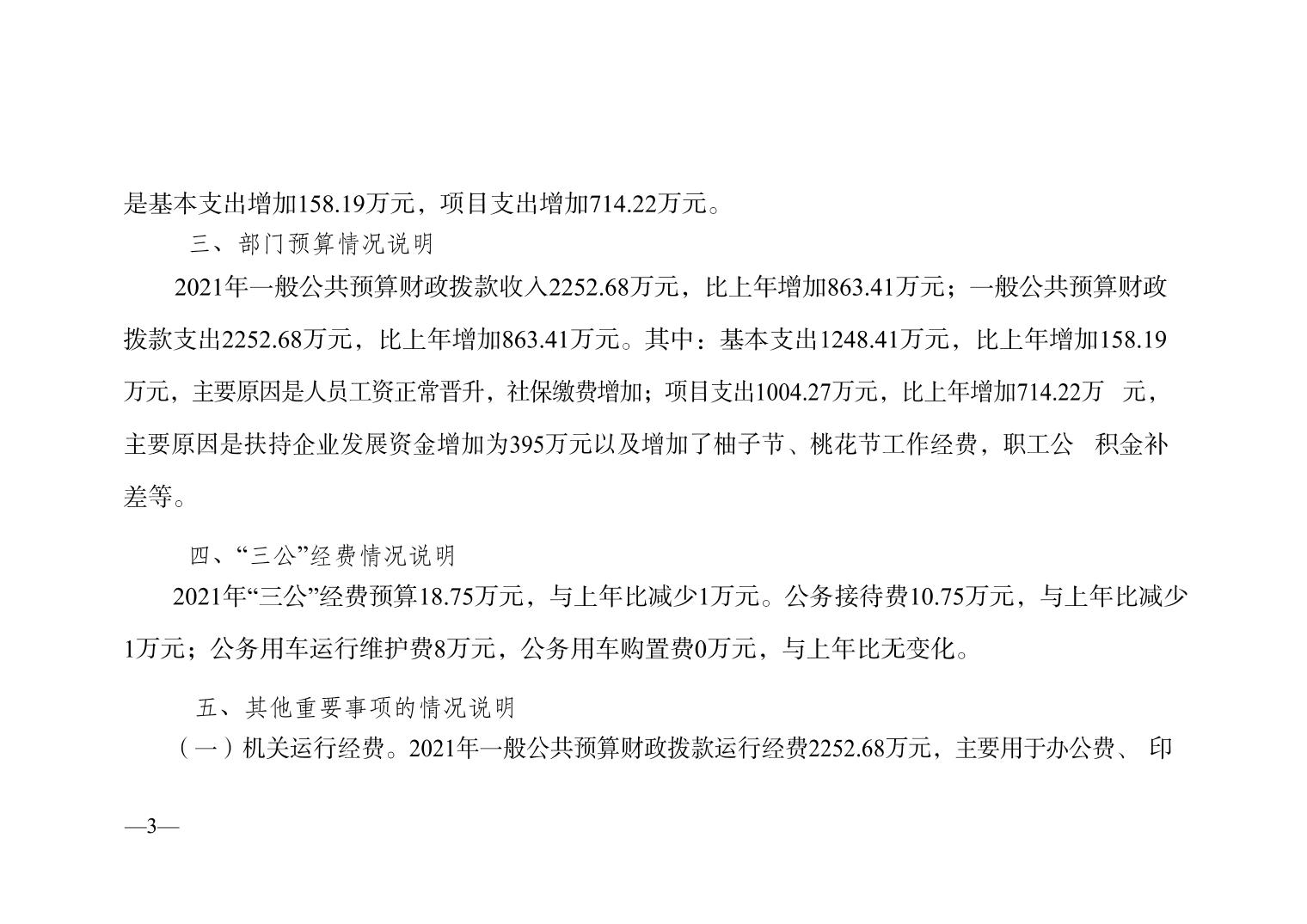 是基本支出增加158.19万元，项目支出增加714.22万元。

三、部门预算情况说明

2021年一般公共预算财政拨款收入2252.68万元，比上年增加863.41万元；一般公共预算财政拨款支出2252.68万元，比上年增加863.41万元。其中：基本支出1248.41万元，比上年增加158.19万元，主要原因是人员工资正常晋升，社保缴费增加；项目支出1004.27万元，比上年增加714.22万元，主要原因是扶持企业发展资金增加为395万元以及增加了柚子节、桃花节工作经费，职工公积金补差等。

四、“三公”经费情况说明

2021年“三公”经费预算18.75万元，与上年比减少1万元。公务接待费10.75万元，与上年比减少1万元；公务用车运行维护费8万元，公务用车购置费0万元，与上年比无变化。

五、其他重要事项的情况说明

（一）机关运行经费。2021年一般公共预算财政拨款运行经费2252.68万元，主要用于办公费、印

—3—